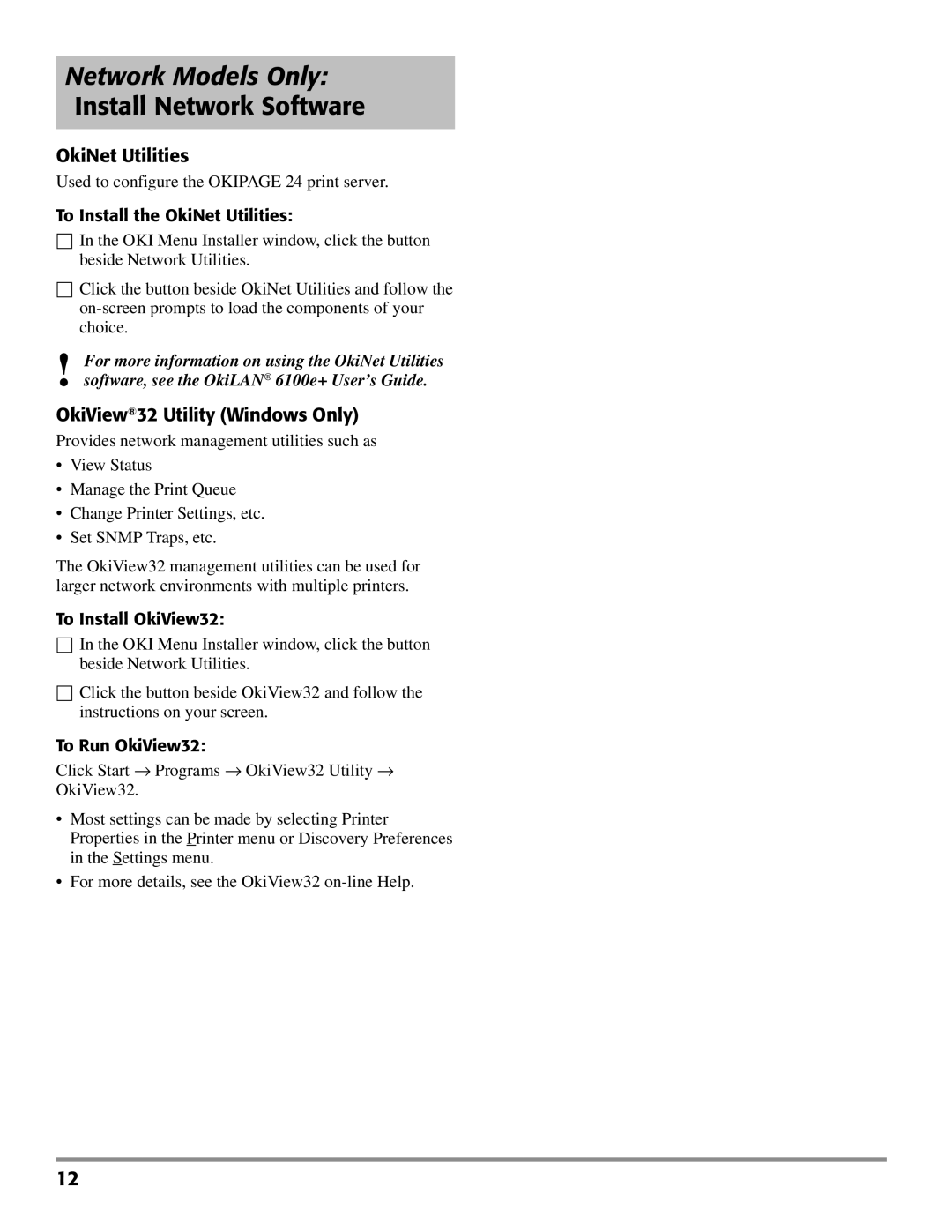 Network Models Only:
Install Network Software

OkiNet Utilities

Used to configure the OKIPAGE 24 print server.

To Install the OkiNet Utilities:

☐ In the OKI Menu Installer window, click the button beside Network Utilities.

☐ Click the button beside OkiNet Utilities and follow the on-screen prompts to load the components of your choice.

! For more information on using the OkiNet Utilities software, see the OkiLAN® 6100e+ User's Guide.

OkiView®32 Utility (Windows Only)

Provides network management utilities such as

• View Status
• Manage the Print Queue
• Change Printer Settings, etc.
• Set SNMP Traps, etc.

The OkiView32 management utilities can be used for larger network environments with multiple printers.

To Install OkiView32:

☐ In the OKI Menu Installer window, click the button beside Network Utilities.

☐ Click the button beside OkiView32 and follow the instructions on your screen.

To Run OkiView32:

Click Start → Programs → OkiView32 Utility → OkiView32.

• Most settings can be made by selecting Printer Properties in the Printer menu or Discovery Preferences in the Settings menu.
• For more details, see the OkiView32 on-line Help.

12